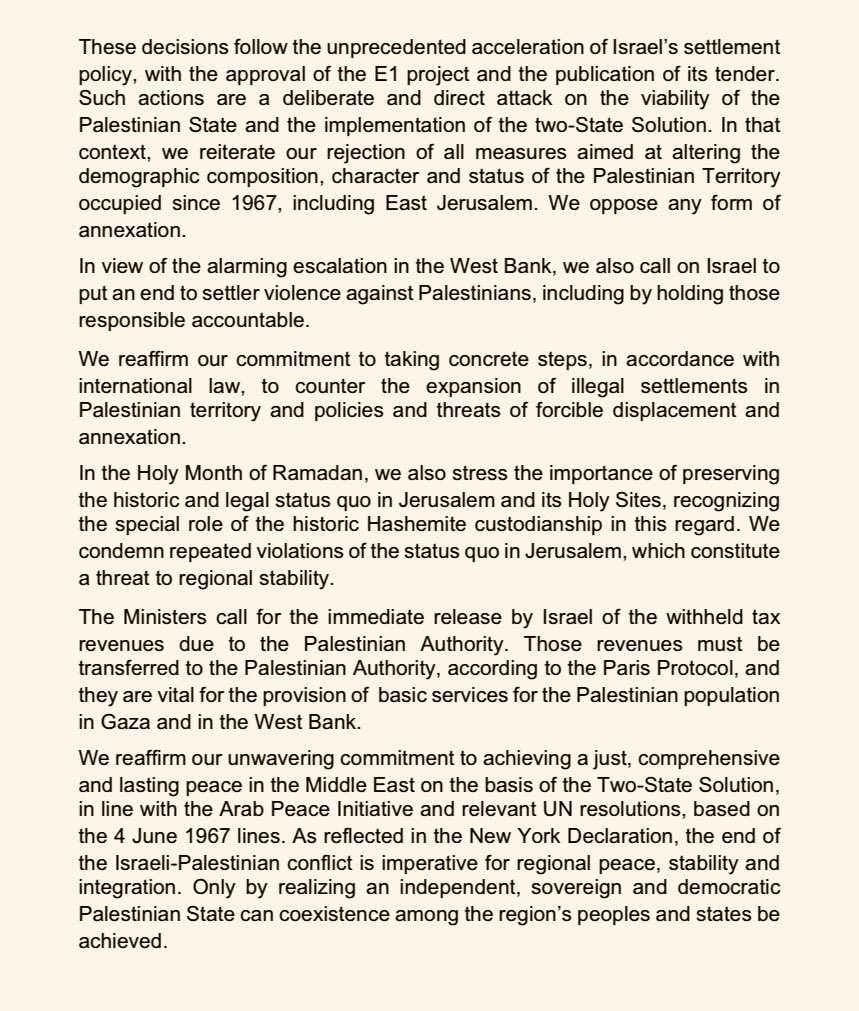 These decisions follow the unprecedented acceleration of Israel's settlement policy, with the approval of the E1 project and the publication of its tender. Such actions are a deliberate and direct attack on the viability of the Palestinian State and the implementation of the two-State Solution. In that context, we reiterate our rejection of all measures aimed at altering the demographic composition, character and status of the Palestinian Territory occupied since 1967, including East Jerusalem. We oppose any form of annexation.

In view of the alarming escalation in the West Bank, we also call on Israel to put an end to settler violence against Palestinians, including by holding those responsible accountable.

We reaffirm our commitment to taking concrete steps, in accordance with international law, to counter the expansion of illegal settlements in Palestinian territory and policies and threats of forcible displacement and annexation.

In the Holy Month of Ramadan, we also stress the importance of preserving the historic and legal status quo in Jerusalem and its Holy Sites, recognizing the special role of the historic Hashemite custodianship in this regard. We condemn repeated violations of the status quo in Jerusalem, which constitute a threat to regional stability.

The Ministers call for the immediate release by Israel of the withheld tax revenues due to the Palestinian Authority. Those revenues must be transferred to the Palestinian Authority, according to the Paris Protocol, and they are vital for the provision of basic services for the Palestinian population in Gaza and in the West Bank.

We reaffirm our unwavering commitment to achieving a just, comprehensive and lasting peace in the Middle East on the basis of the Two-State Solution, in line with the Arab Peace Initiative and relevant UN resolutions, based on the 4 June 1967 lines. As reflected in the New York Declaration, the end of the Israeli-Palestinian conflict is imperative for regional peace, stability and integration. Only by realizing an independent, sovereign and democratic Palestinian State can coexistence among the region's peoples and states be achieved.